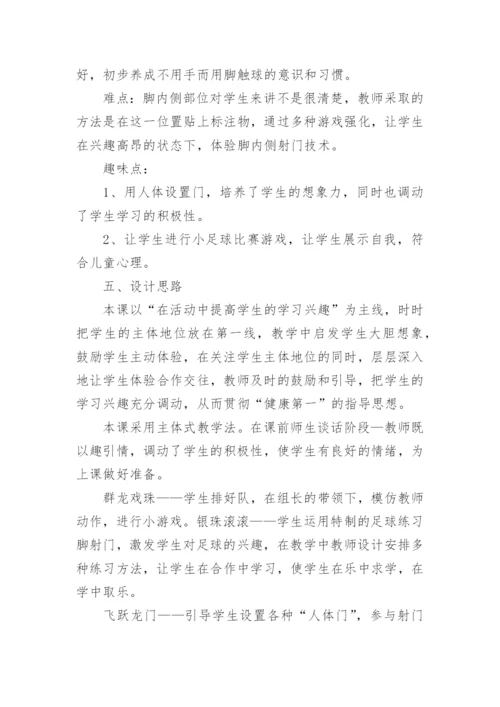 好，初步养成不用手而用脚触球的意识和习惯。

难点：脚内侧部位对学生来讲不是很清楚，教师采取的方法是在这一位置贴上标注物，通过多种游戏强化，让学生在兴趣高昂的状态下，体验脚内侧射门技术。

趣味点：

1、用人体设置门，培养了学生的想象力，同时也调动了学生学习的积极性。

2、让学生进行小足球比赛游戏，让学生展示自我，符合儿童心理。

五、设计思路

本课以“在活动中提高学生的学习兴趣”为主线，时时把学生的主体地位放在第一线，教学中启发学生大胆想象，鼓励学生主动体验，在关注学生主体地位的同时，层层深入地让学生体验合作交往，教师及时的鼓励和引导，把学生的学习兴趣充分调动，从而贯彻“健康第一”的指导思想。

本课采用主体式教学法。在课前师生谈话阶段—教师既以趣引情，调动了学生的积极性，使学生有良好的情绪，为上课做好准备。

群龙戏珠——学生排好队，在组长的带领下，模仿教师动作，进行小游戏。银珠滚滚——学生运用特制的足球练习脚射门，激发学生对足球的兴趣，在教学中教师设计安排多种练习方法，让学生在合作中学习，使学生在乐中求学，在学中取乐。

飞跃龙门——引导学生设置各种“人体门”，参与射门